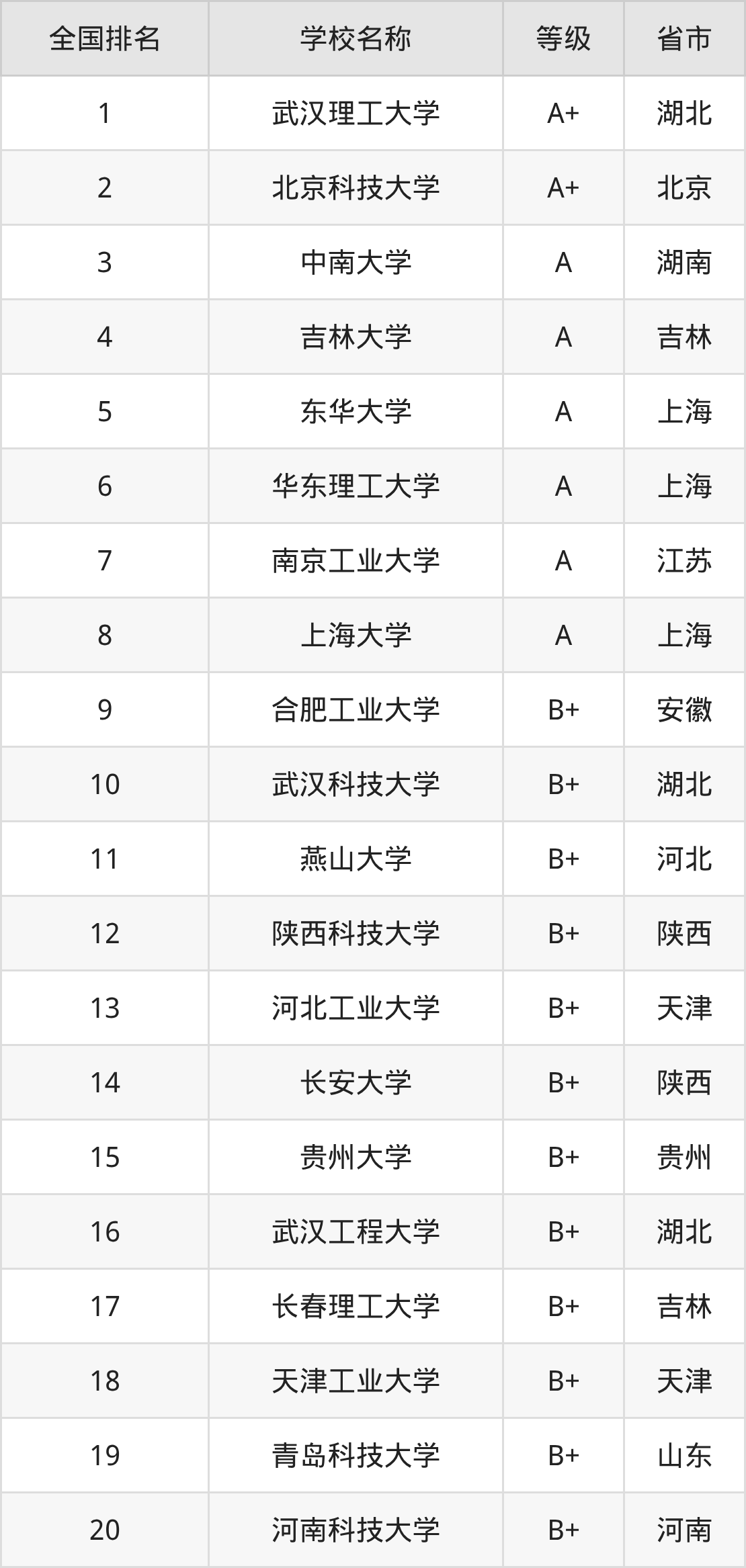 | 全国排名 | 学校名称 | 等级 | 省市 |
|---|---|---|---|
| 1 | 武汉理工大学 | A+ | 湖北 |
| 2 | 北京科技大学 | A+ | 北京 |
| 3 | 中南大学 | A | 湖南 |
| 4 | 吉林大学 | A | 吉林 |
| 5 | 东华大学 | A | 上海 |
| 6 | 华东理工大学 | A | 上海 |
| 7 | 南京工业大学 | A | 江苏 |
| 8 | 上海大学 | A | 上海 |
| 9 | 合肥工业大学 | B+ | 安徽 |
| 10 | 武汉科技大学 | B+ | 湖北 |
| 11 | 燕山大学 | B+ | 河北 |
| 12 | 陕西科技大学 | B+ | 陕西 |
| 13 | 河北工业大学 | B+ | 天津 |
| 14 | 长安大学 | B+ | 陕西 |
| 15 | 贵州大学 | B+ | 贵州 |
| 16 | 武汉工程大学 | B+ | 湖北 |
| 17 | 长春理工大学 | B+ | 吉林 |
| 18 | 天津工业大学 | B+ | 天津 |
| 19 | 青岛科技大学 | B+ | 山东 |
| 20 | 河南科技大学 | B+ | 河南 |